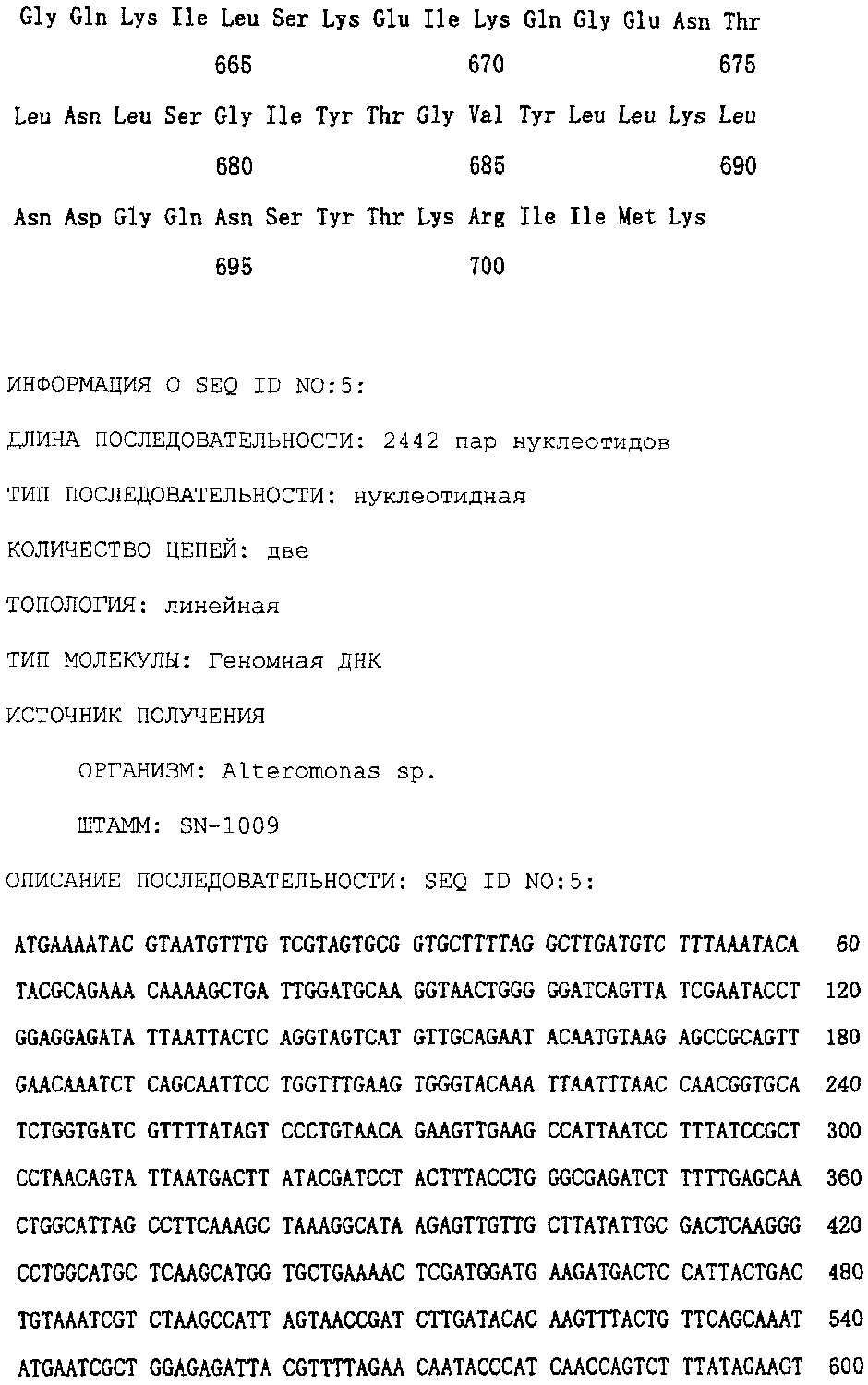 Gly Gln Lys Ile Leu Ser Lys Glu Ile Lys Gln Gly Glu Asn Thr

665 670 675

Leu Asn Leu Ser Gly Ile Tyr Thr Gly Val Tyr Leu Leu Lys Leu

680 685 690

Asn Asp Gly Gln Asn Ser Tyr Thr Lys Arg Ile Ile Met Lys

695 700

ИНФОРМАЦИЯ О SEQ ID NO:5:

ДЛИНА ПОСЛЕДОВАТЕЛЬНОСТИ: 2442 пар нуклеотидов

ТИП ПОСЛЕДОВАТЕЛЬНОСТИ: нуклеотидная

КОЛИЧЕСТВО ЦЕПЕЙ: две

ТОПОЛОГИЯ: линейная

ТИП МОЛЕКУЛЫ: Геномная ДНК

ИСТОЧНИК ПОЛУЧЕНИЯ

ОРГАНИЗМ: Alteromonas sp.

ШТАММ: SN-1009

ОПИСАНИЕ ПОСЛЕДОВАТЕЛЬНОСТИ: SEQ ID NO:5:

ATGAAAATAC GTAATGTTTG TCGTAGTGCG GTGCTTTTAG GCTTGATGTC TTTAAATACA 60

TACGCAGAAA CAAAAGCTGA TTGGATGCAA GGTAACTGGG GGATCAGTTA TCGAATACCT 120

GGAGGAGATA TTAATTACTC AGGTAGTCAT GTTGCAGAAT ACAATGTAAG AGCCGCAGTT 180

GAACAAATCT CAGCAATTCC TGGTTTGAAG TGGGTACAAA TTAATTTAAC CAACGGTGCA 240

TCTGGTGATC GTTTTATAGT CCCTGTAACA GAAGTTGAAG CCATTAATCC TTTATCCGCT 300

CCTAACAGTA TTAATGACTT ATACGATCCT ACTTTACCTG GGCGAGATCT TTTTGAGCAA 360

CTGGCATTAG CCTTCAAAGC TAAAGGCATA AGAGTTGTTG CTTATATTGC GACTCAAGGG 420

CCTGGCATGC TCAAGCATGG TGCTGAAAAC TCGATGGATG AAGATGACTC CATTACTGAC 480

TGTAAATCGT CTAAGCCATT AGTAACCGAT CTTGATACAC AAGTTTACTG TTCAGCAAAT 540

ATGAATCGCT GGAGAGATTA CGTTTTAGAA CAATACCCAT CAACCAGTCT TTATAGAAGT 600